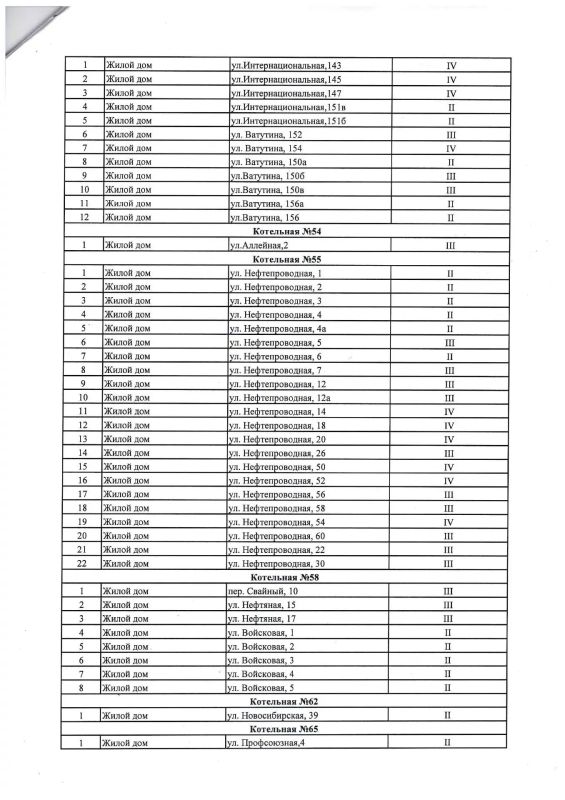 | 1 | Жилой дом | ул.Интернациональная,143 | IV |
|---|---|---|---|
| 2 | Жилой дом | ул.Интернациональная,145 | IV |
| 3 | Жилой дом | ул.Интернациональная,147 | IV |
| 4 | Жилой дом | ул.Интернациональная,151в | II |
| 5 | Жилой дом | ул.Интернациональная,151б | II |
| 6 | Жилой дом | ул. Ватутина, 152 | III |
| 7 | Жилой дом | ул. Ватутина, 154 | IV |
| 8 | Жилой дом | ул. Ватутина, 150а | II |
| 9 | Жилой дом | ул.Ватутина, 150б | III |
| 10 | Жилой дом | ул.Ватутина, 150в | III |
| 11 | Жилой дом | ул.Ватутина, 156а | II |
| 12 | Жилой дом | ул.Ватутина, 156 | II |
| Котельная №54 | | | |
| 1 | Жилой дом | ул.Аллейная,2 | III |
| Котельная №55 | | | |
| 1 | Жилой дом | ул. Нефтепроводная, 1 | II |
| 2 | Жилой дом | ул. Нефтепроводная, 2 | II |
| 3 | Жилой дом | ул. Нефтепроводная, 3 | II |
| 4 | Жилой дом | ул. Нефтепроводная, 4 | II |
| 5 | Жилой дом | ул. Нефтепроводная, 4а | II |
| 6 | Жилой дом | ул. Нефтепроводная, 5 | III |
| 7 | Жилой дом | ул. Нефтепроводная, 6 | II |
| 8 | Жилой дом | ул. Нефтепроводная, 7 | III |
| 9 | Жилой дом | ул. Нефтепроводная, 12 | III |
| 10 | Жилой дом | ул. Нефтепроводная, 12а | III |
| 11 | Жилой дом | ул. Нефтепроводная, 14 | IV |
| 12 | Жилой дом | ул. Нефтепроводная, 18 | IV |
| 13 | Жилой дом | ул. Нефтепроводная, 20 | IV |
| 14 | Жилой дом | ул. Нефтепроводная, 26 | III |
| 15 | Жилой дом | ул. Нефтепроводная, 50 | IV |
| 16 | Жилой дом | ул. Нефтепроводная, 52 | IV |
| 17 | Жилой дом | ул. Нефтепроводная, 56 | III |
| 18 | Жилой дом | ул. Нефтепроводная, 58 | III |
| 19 | Жилой дом | ул. Нефтепроводная, 54 | IV |
| 20 | Жилой дом | ул. Нефтепроводная, 60 | III |
| 21 | Жилой дом | ул. Нефтепроводная, 22 | III |
| 22 | Жилой дом | ул. Нефтепроводная, 30 | III |
| Котельная №58 | | | |
| 1 | Жилой дом | пер. Свайный, 10 | III |
| 2 | Жилой дом | ул. Нефтяная, 15 | III |
| 3 | Жилой дом | ул. Нефтяная, 17 | III |
| 4 | Жилой дом | ул. Войсковая, 1 | II |
| 5 | Жилой дом | ул. Войсковая, 2 | II |
| 6 | Жилой дом | ул. Войсковая, 3 | II |
| 7 | Жилой дом | ул. Войсковая, 4 | II |
| 8 | Жилой дом | ул. Войсковая, 5 | II |
| Котельная №62 | | | |
| 1 | Жилой дом | ул. Новосибирская, 39 | II |
| Котельная №65 | | | |
| 1 | Жилой дом | ул. Профсоюзная,4 | II |